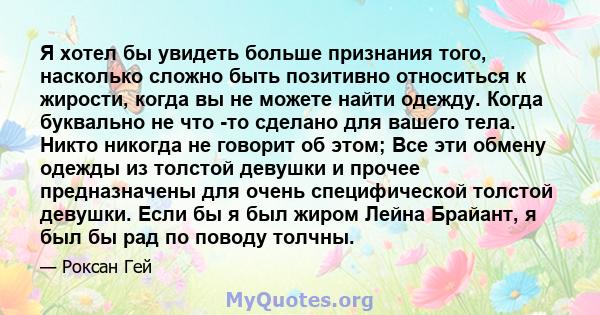 Я хотел бы увидеть больше признания того, насколько сложно быть позитивно относиться к жирости, когда вы не можете найти одежду. Когда буквально не что -то сделано для вашего тела. Никто никогда не говорит об этом; Все эти обмену одежды из толстой девушки и прочее предназначены для очень специфической толстой девушки. Если бы я был жиром Лейна Брайант, я был бы рад по поводу толчны.

— Роксан Гей

MyQuotes.org